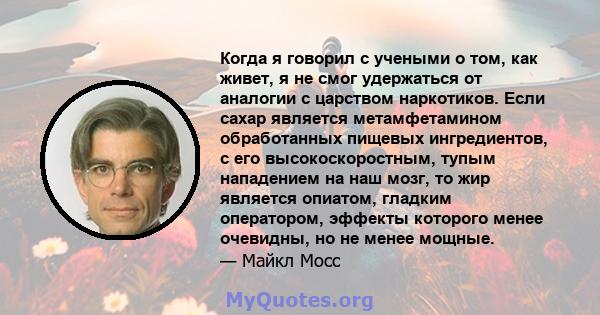 Когда я говорил с учеными о том, как живет, я не смог удержаться от аналогии с царством наркотиков. Если сахар является метамфетамином обработанных пищевых ингредиентов, с его высокоскоростным, тупым нападением на наш мозг, то жир является опиатом, гладким оператором, эффекты которого менее очевидны, но не менее мощные.
— Майкл Мосс

MyQuotes.org